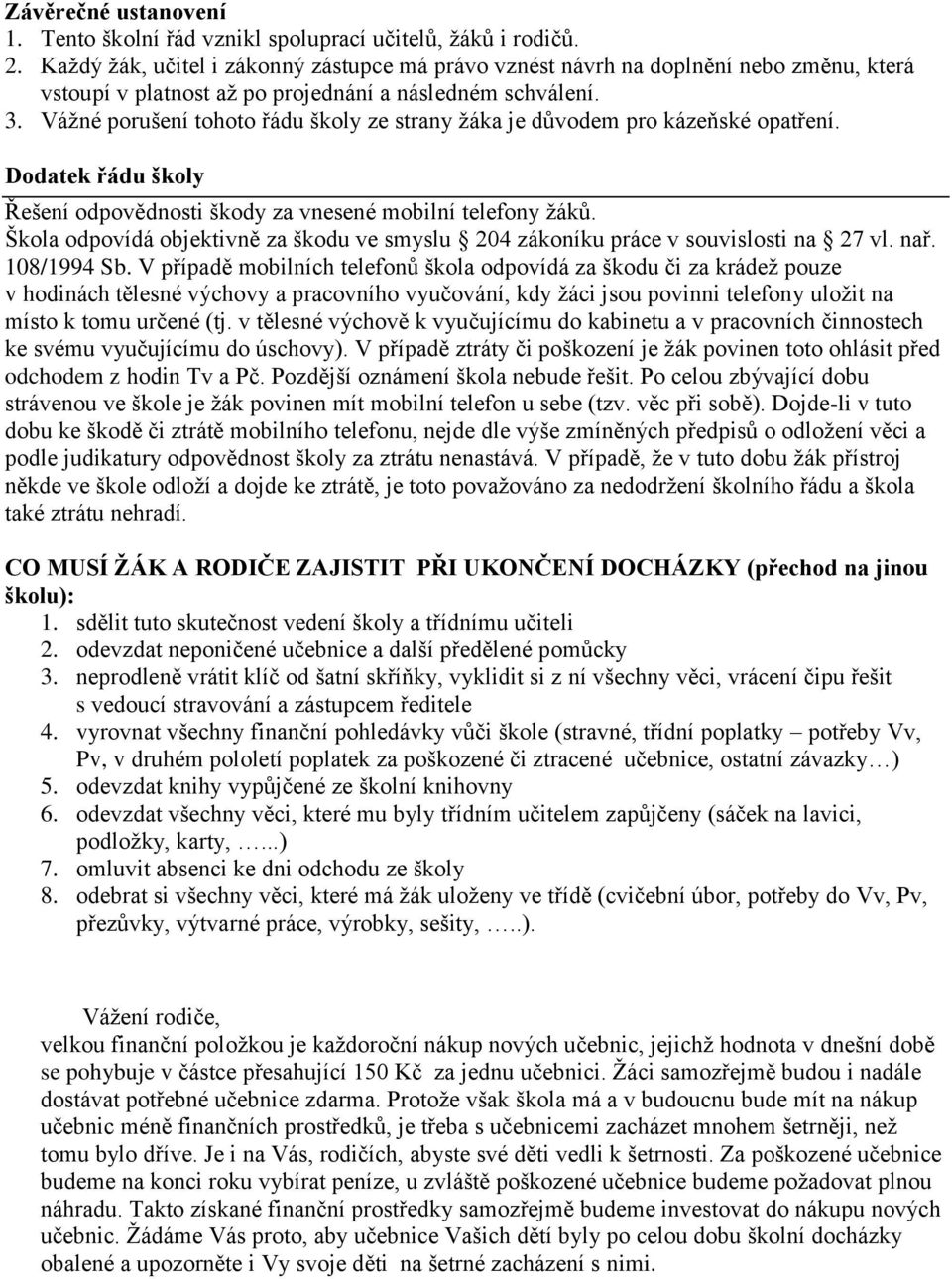 Závěrečné ustanovení
1. Tento školní řád vznikl spoluprací učitelů, žáků i rodičů.
2. Každý žák, učitel i zákonný zástupce má právo vznést návrh na doplnění nebo změnu, která vstoupí v platnost až po projednání a následném schválení.
3. Vážné porušení tohoto řádu školy ze strany žáka je důvodem pro kázeňské opatření.

Dodatek řádu školy

Řešení odpovědnosti škody za vnesené mobilní telefony žáků.
Škola odpovídá objektivně za škodu ve smyslu § 204 zákoníku práce v souvislosti na § 27 vl. nař. 108/1994 Sb. V případě mobilních telefonů škola odpovídá za škodu či za krádež pouze v hodinách tělesné výchovy a pracovního vyučování, kdy žáci jsou povinni telefony uložit na místo k tomu určené (tj. v tělesné výchově k vyučujícímu do kabinetu a v pracovních činnostech ke svému vyučujícímu do úschovy). V případě ztráty či poškození je žák povinen toto ohlásit před odchodem z hodin Tv a Pč. Pozdější oznámení škola nebude řešit. Po celou zbývající dobu strávenou ve škole je žák povinen mít mobilní telefon u sebe (tzv. věc při sobě). Dojde-li v tuto dobu ke škodě či ztrátě mobilního telefonu, nejde dle výše zmíněných předpisů o odložení věci a podle judikatury odpovědnost školy za ztrátu nenastává. V případě, že v tuto dobu žák přístroj někde ve škole odloží a dojde ke ztrátě, je toto považováno za nedodržení školního řádu a škola také ztrátu nehradí.

CO MUSÍ ŽÁK A RODIČE ZAJISTIT PŘI UKONČENÍ DOCHÁZKY (přechod na jinou školu):
1. sdělit tuto skutečnost vedení školy a třídnímu učiteli
2. odevzdat neponičené učebnice a další předělené pomůcky
3. neprodleně vrátit klíč od šatní skříňky, vyklidit si z ní všechny věci, vrácení čipu řešit s vedoucí stravování a zástupcem ředitele
4. vyrovnat všechny finanční pohledávky vůči škole (stravné, třídní poplatky – potřeby Vv, Pv, v druhém pololetí poplatek za poškozené či ztracené učebnice, ostatní závazky…)
5. odevzdat knihy vypůjčené ze školní knihovny
6. odevzdat všechny věci, které mu byly třídním učitelem zapůjčeny (sáček na lavici, podložky, karty, …...)
7. omluvit absenci ke dni odchodu ze školy
8. odebrat si všechny věci, které má žák uloženy ve třídě (cvičební úbor, potřeby do Vv, Pv, přezůvky, výtvarné práce, výrobky, sešity, …..).

Vážení rodiče,
velkou finanční položkou je každoroční nákup nových učebnic, jejichž hodnota v dnešní době se pohybuje v částce přesahující 150 Kč za jednu učebnici. Žáci samozřejmě budou i nadále dostávat potřebné učebnice zdarma. Protože však škola má a v budoucnu bude mít na nákup učebnic méně finančních prostředků, je třeba s učebnicemi zacházet mnohem šetrněji, než tomu bylo dříve. Je i na Vás, rodičích, abyste své děti vedli k šetrnosti. Za poškozené učebnice budeme na konci roku vybírat peníze, u zvláště poškozené učebnice budeme požadovat plnou náhradu. Takto získané finanční prostředky samozřejmě budeme investovat do nákupu nových učebnic. Žádáme Vás proto, aby učebnice Vašich dětí byly po celou dobu školní docházky obalené a upozorněte i Vy svoje děti na šetrné zacházení s nimi.